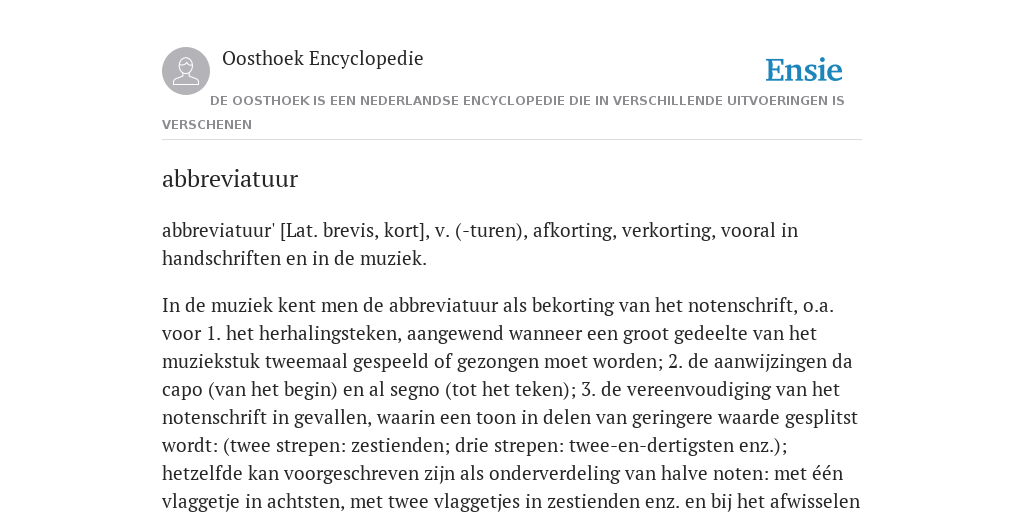 Oosthoek Encyclopedie

Ensie

DE OOSTHOEK IS EEN NEDERLANDSE ENCYCLOPEDIE DIE IN VERSCHILLENDE UITVOERINGEN IS VERSCHENEN

abbreviatuur

abbreviatuur' [Lat. brevis, kort], v. (-turen), afkorting, verkorting, vooral in handschriften en in de muziek.

In de muziek kent men de abbreviatuur als bekorting van het notenschrift, o.a. voor 1. het herhalingsteken, aangewend wanneer een groot gedeelte van het muziekstuk tweemaal gespeeld of gezongen moet worden; 2. de aanwijzingen da capo (van het begin) en al segno (tot het teken); 3. de vereenvoudiging van het notenschrift in gevallen, waarin een toon in delen van geringere waarde gesplitst wordt: (twee strepen: zestienden; drie strepen: twee-en-dertigsten enz.); hetzelfde kan voorgeschreven zijn als onderverdeling van halve noten: met één vlaggetje in achtsten, met twee vlaggetjes in zestienden enz. en bij het afwisselen